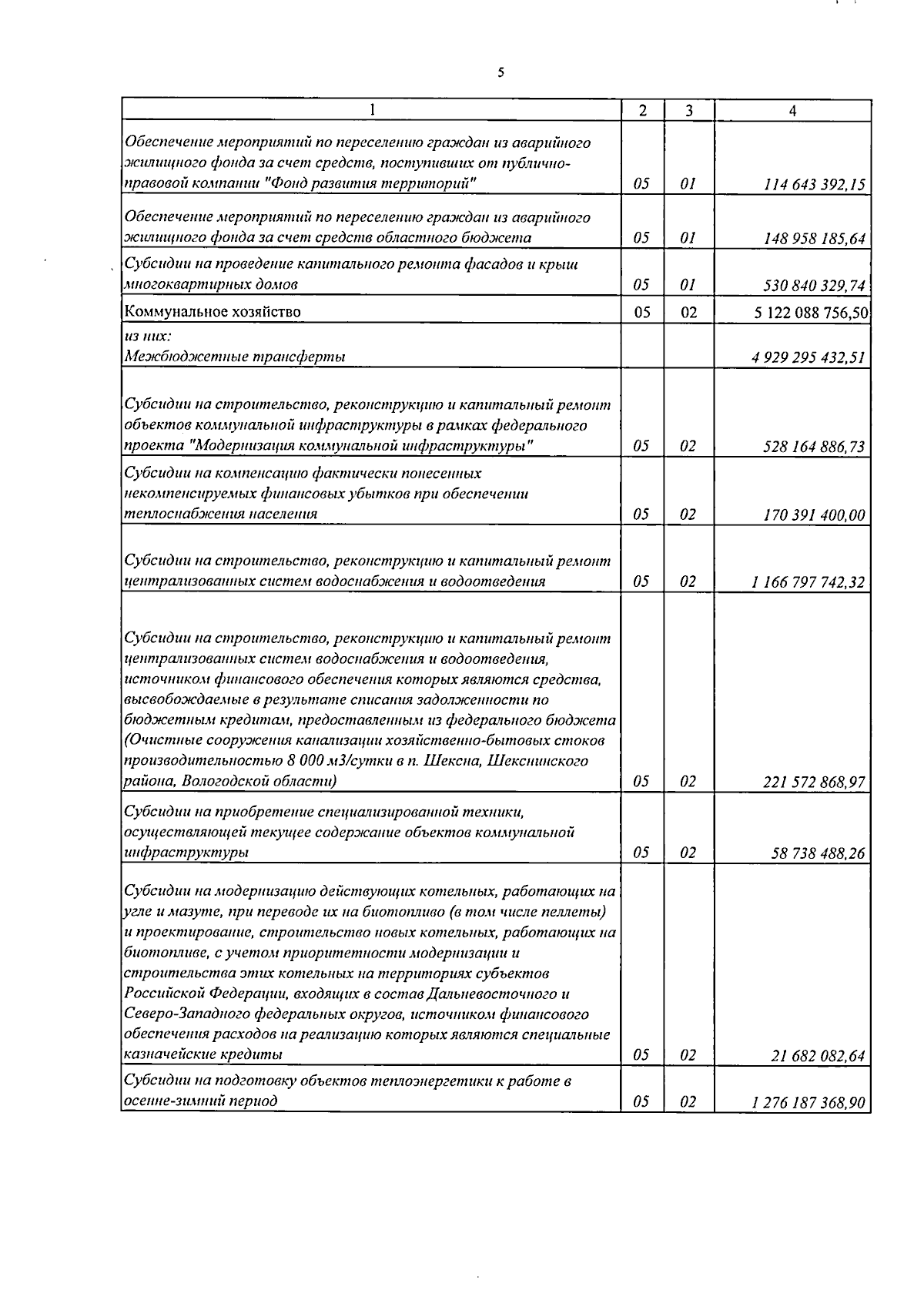 5

| 1 | 2 | 3 | 4 |
|---|---|---|---|
| Обеспечение мероприятий по переселению граждан из аварийного жилищного фонда за счет средств, поступивших от публично-правовой компании "Фонд развития территорий" | 05 | 01 | 114 643 392,15 |
| Обеспечение мероприятий по переселению граждан из аварийного жилищного фонда за счет средств областного бюджета | 05 | 01 | 148 958 185,64 |
| Субсидии на проведение капитального ремонта фасадов и крыш многоквартирных домов | 05 | 01 | 530 840 329,74 |
| Коммунальное хозяйство | 05 | 02 | 5 122 088 756,50 |
| из них: Межбюджетные трансферты | | | 4 929 295 432,51 |
| Субсидии на строительство, реконструкцию и капитальный ремонт объектов коммунальной инфраструктуры в рамках федерального проекта "Модернизация коммунальной инфраструктуры" | 05 | 02 | 528 164 886,73 |
| Субсидии на компенсацию фактически понесенных некомпенсируемых финансовых убытков при обеспечении теплоснабжения населения | 05 | 02 | 170 391 400,00 |
| Субсидии на строительство, реконструкцию и капитальный ремонт централизованных систем водоснабжения и водоотведения | 05 | 02 | 1 166 797 742,32 |
| Субсидии на строительство, реконструкцию и капитальный ремонт централизованных систем водоснабжения и водоотведения, источником финансового обеспечения которых являются средства, высвобождаемые в результате списания задолженности по бюджетным кредитам, предоставленным из федерального бюджета (Очистные сооружения канализации хозяйственно-бытовых стоков производительностью 8 000 м3/сутки в п. Шексна, Шекснинского района, Вологодской области) | 05 | 02 | 221 572 868,97 |
| Субсидии на приобретение специализированной техники, осуществляющей текущее содержание объектов коммунальной инфраструктуры | 05 | 02 | 58 738 488,26 |
| Субсидии на модернизацию действующих котельных, работающих на угле и мазуте, при переводе их на биотопливо (в том числе пеллеты) и проектирование, строительство новых котельных, работающих на биотопливе, с учетом приоритетности модернизации и строительства этих котельных на территориях субъектов Российской Федерации, входящих в состав Дальневосточного и Северо-Западного федеральных округов, источником финансового обеспечения расходов на реализацию которых являются специальные казначейские кредиты | 05 | 02 | 21 682 082,64 |
| Субсидии на подготовку объектов теплоэнергетики к работе в осенне-зимний период | 05 | 02 | 1 276 187 368,90 |